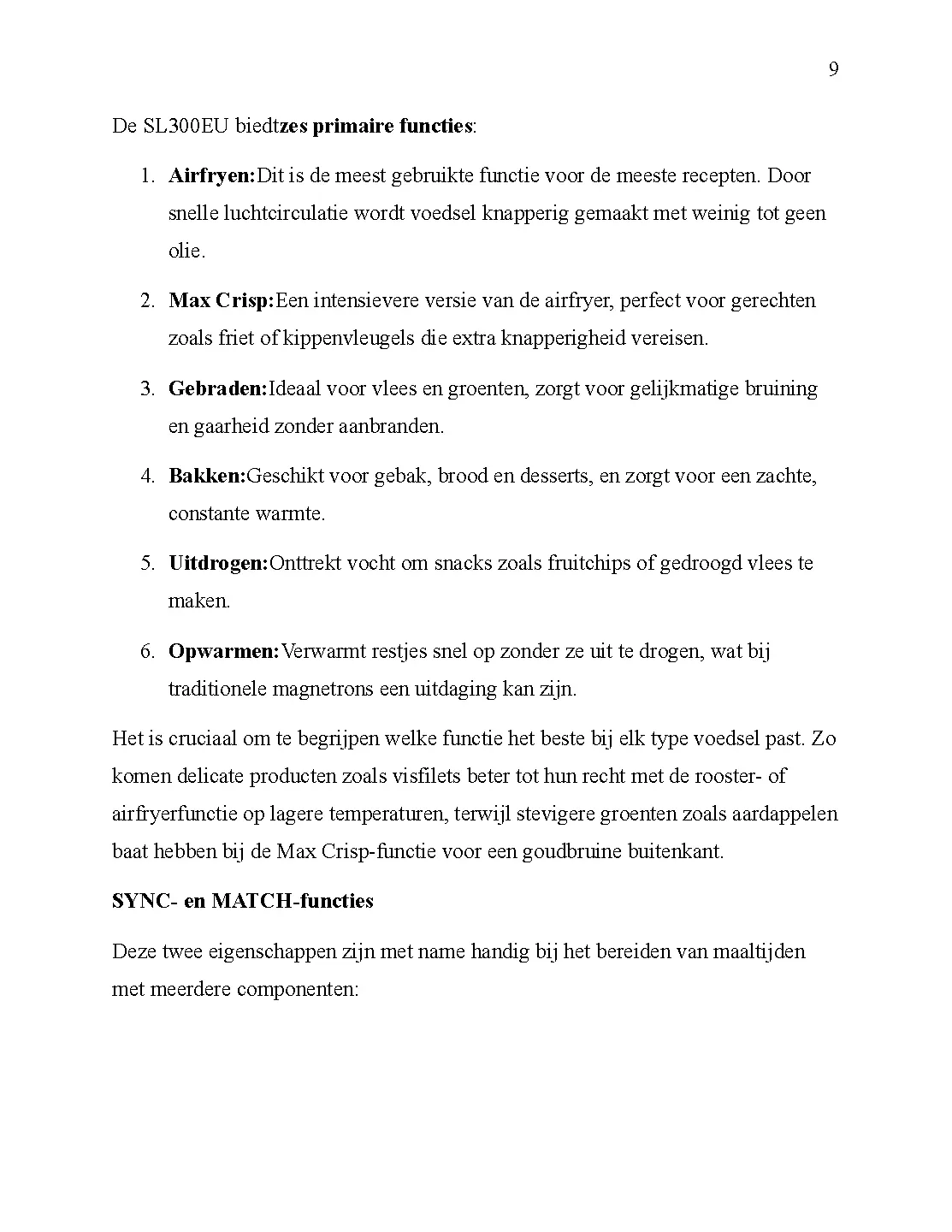 9

De SL300EU biedtzes primaire functies:

1. Airfryen:Dit is de meest gebruikte functie voor de meeste recepten. Door snelle luchtcirculatie wordt voedsel knapperig gemaakt met weinig tot geen olie.

2. Max Crisp:Een intensievere versie van de airfryer, perfect voor gerechten zoals friet of kippenvleugels die extra knapperigheid vereisen.

3. Gebraden:Ideaal voor vlees en groenten, zorgt voor gelijkmatige bruining en gaarheid zonder aanbranden.

4. Bakken:Geschikt voor gebak, brood en desserts, en zorgt voor een zachte, constante warmte.

5. Uitdrogen:Onttrekt vocht om snacks zoals fruitchips of gedroogd vlees te maken.

6. Opwarmen:Verwarmt restjes snel op zonder ze uit te drogen, wat bij traditionele magnetrons een uitdaging kan zijn.

Het is cruciaal om te begrijpen welke functie het beste bij elk type voedsel past. Zo komen delicate producten zoals visfilets beter tot hun recht met de rooster- of airfryerfunctie op lagere temperaturen, terwijl stevigere groenten zoals aardappelen baat hebben bij de Max Crisp-functie voor een goudbruine buitenkant.

SYNC- en MATCH-functies

Deze twee eigenschappen zijn met name handig bij het bereiden van maaltijden met meerdere componenten: